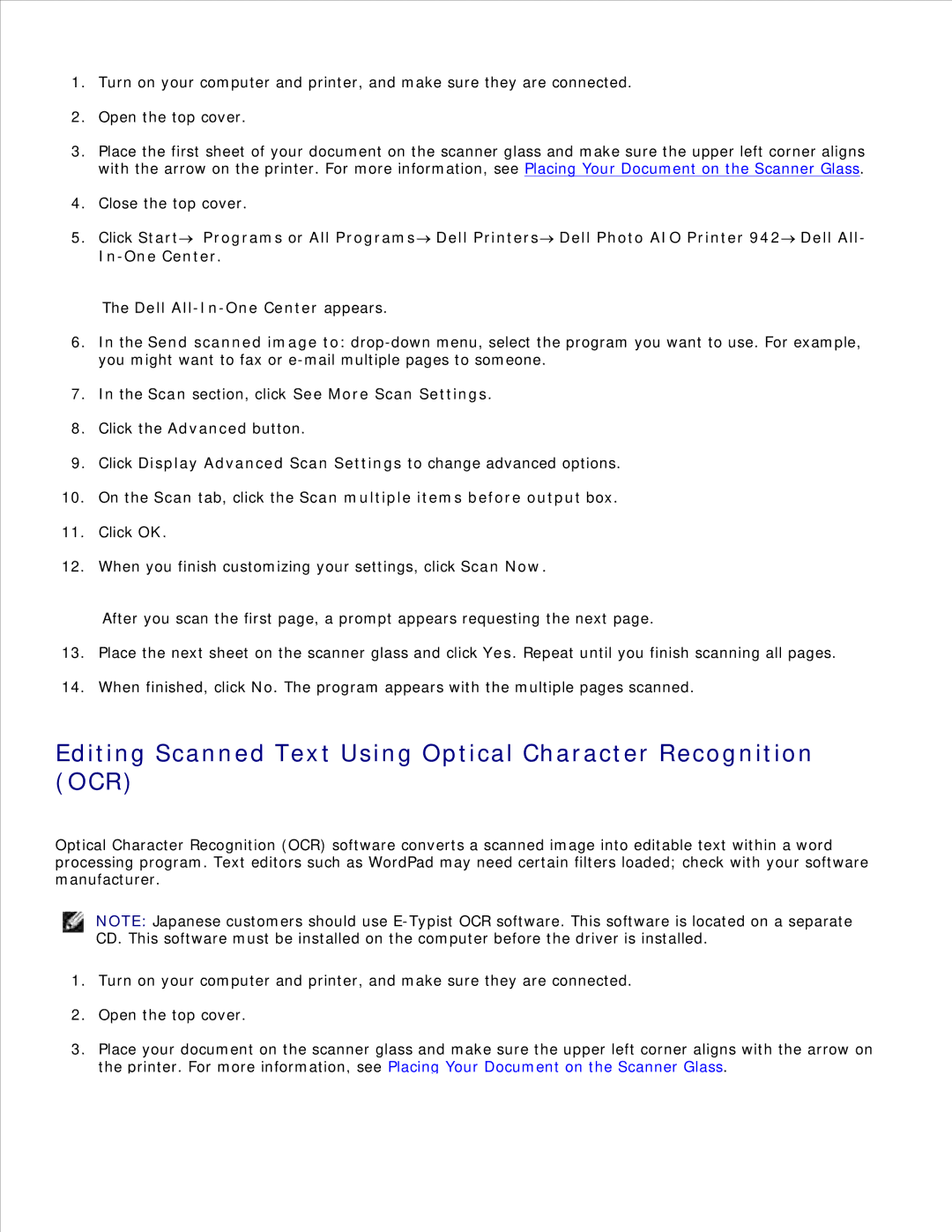 1. Turn on your computer and printer, and make sure they are connected.

2. Open the top cover.

3. Place the first sheet of your document on the scanner glass and make sure the upper left corner aligns with the arrow on the printer. For more information, see Placing Your Document on the Scanner Glass.

4. Close the top cover.

5. Click Start→ Programs or All Programs→ Dell Printers→ Dell Photo AIO Printer 942→ Dell All-In-One Center.

The Dell All-In-One Center appears.

6. In the Send scanned image to: drop-down menu, select the program you want to use. For example, you might want to fax or e-mail multiple pages to someone.

7. In the Scan section, click See More Scan Settings.

8. Click the Advanced button.

9. Click Display Advanced Scan Settings to change advanced options.

10. On the Scan tab, click the Scan multiple items before output box.

11. Click OK.

12. When you finish customizing your settings, click Scan Now.

After you scan the first page, a prompt appears requesting the next page.

13. Place the next sheet on the scanner glass and click Yes. Repeat until you finish scanning all pages.

14. When finished, click No. The program appears with the multiple pages scanned.

Editing Scanned Text Using Optical Character Recognition (OCR)

Optical Character Recognition (OCR) software converts a scanned image into editable text within a word processing program. Text editors such as WordPad may need certain filters loaded; check with your software manufacturer.

NOTE: Japanese customers should use E-Typist OCR software. This software is located on a separate CD. This software must be installed on the computer before the driver is installed.

1. Turn on your computer and printer, and make sure they are connected.

2. Open the top cover.

3. Place your document on the scanner glass and make sure the upper left corner aligns with the arrow on the printer. For more information, see Placing Your Document on the Scanner Glass.